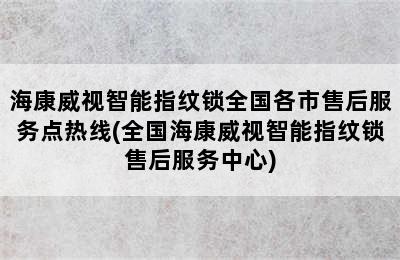 海康威视智能指纹锁全国各市售后服务点热线(全国海康威视智能指纹锁售后服务中心)